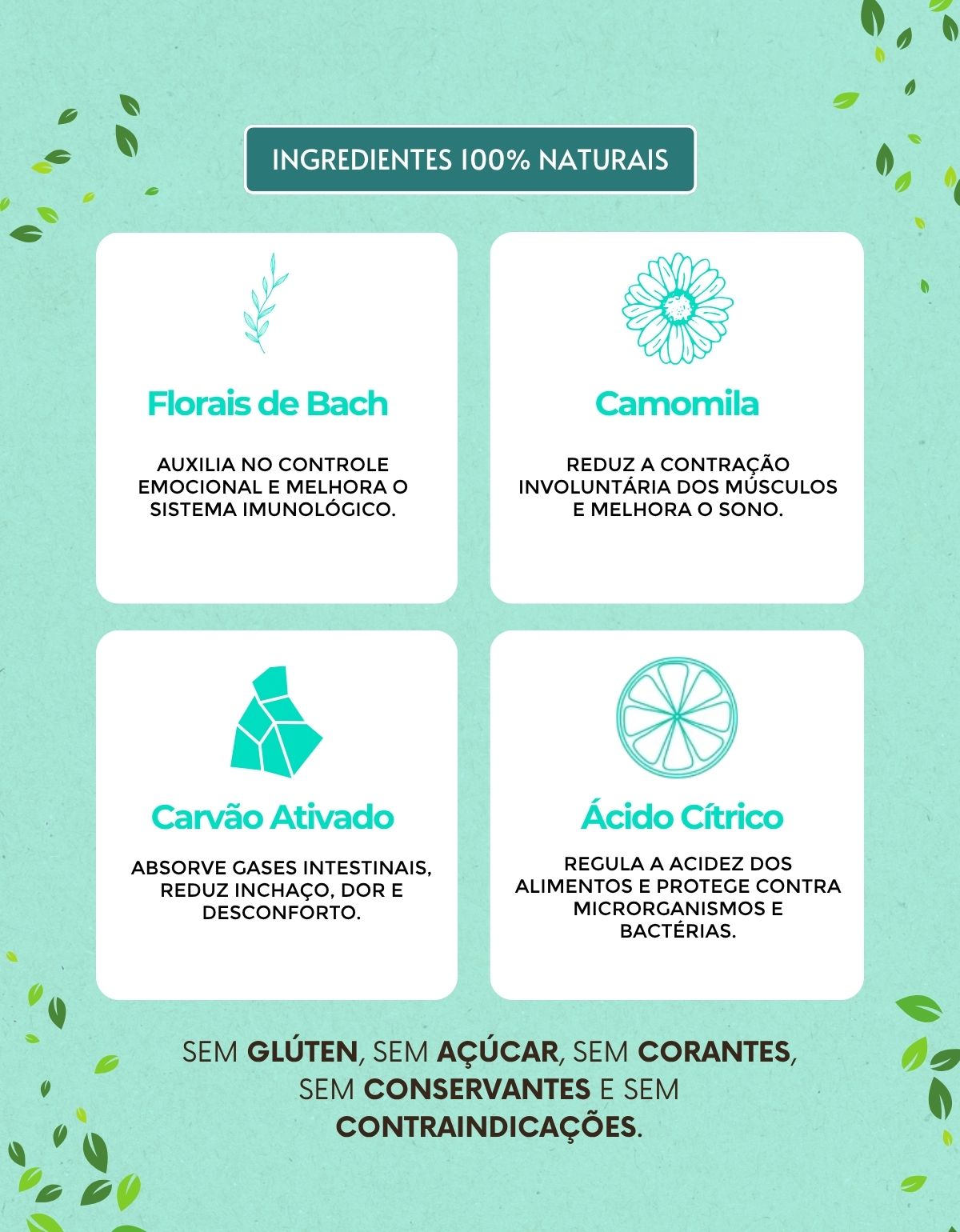 INGREDIENTES 100% NATURAIS

Florais de Bach

AUXILIA NO CONTROLE EMOCIONAL E MELHORA O SISTEMA IMUNOLÓGICO.

Camomila

REDUZ A CONTRAÇÃO INVOLUNTÁRIA DOS MÚSCULOS E MELHORA O SONO.

Carvão Ativado

ABSORVE GASES INTESTINAIS, REDUZ INCHAÇO, DOR E DESCONFORTO.

Ácido Cítrico

REGULA A ACIDEZ DOS ALIMENTOS E PROTEGE CONTRA MICRORGANISMOS E BACTÉRIAS.

SEM GLÚTEN, SEM AÇÚCAR, SEM CORANTES, SEM CONSERVANTES E SEM CONTRAINDICAÇÕES.